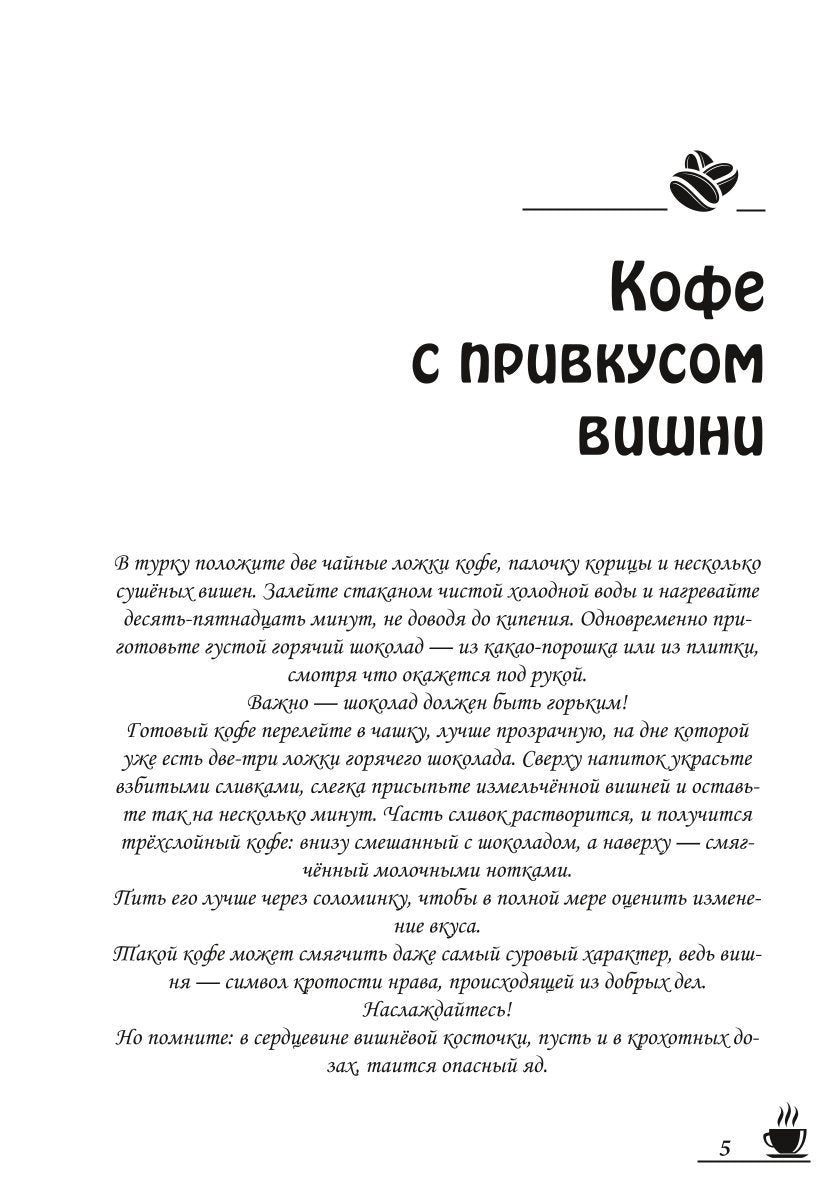 Кофе с привкусом вишни

В турку положите две чайные ложки кофе, палочку корицы и несколько сушёных вишен. Залейте стаканом чистой холодной воды и нагревайте десять-пятнадцать минут, не доводя до кипения. Одновременно приготовьте густой горячий шоколад — из какао-порошка или из плитки, смотря что окажется под рукой.

Важно — шоколад должен быть горьким!

Готовый кофе перелейте в чашку, лучше прозрачную, на дне которой уже есть две-три ложки горячего шоколада. Сверху напиток украсьте взбитыми сливками, слегка присыпьте измельчённой вишней и оставьте так на несколько минут. Часть сливок растворится, и получится трёхслойный кофе: внизу смешанный с шоколадом, а наверху — смягчённый молочными нотками.

Пить его лучше через соломинку, чтобы в полной мере оценить изменение вкуса.

Такой кофе может смягчить даже самый суровый характер, ведь вишня — символ кротости нрава, происходящей из добрых дел.

Наслаждайтесь!

Но помните: в сердцевине вишнёвой косточки, пусть и в крохотных дозах, таится опасный яд.

5